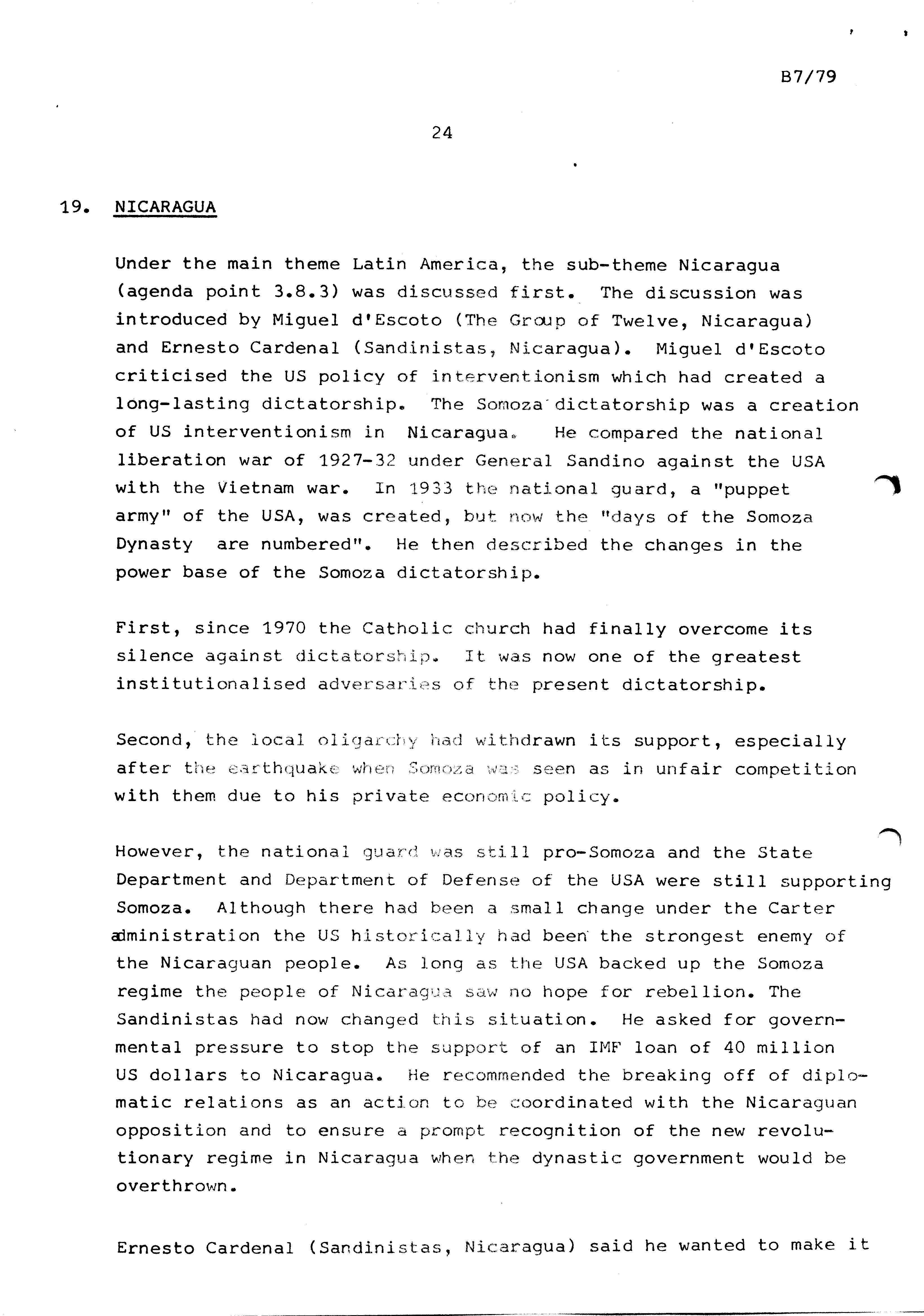 B7/79

24

19. NICARAGUA

Under the main theme Latin America, the sub-theme Nicaragua (agenda point 3.8.3) was discussed first. The discussion was introduced by Miguel d'Escoto (The Group of Twelve, Nicaragua) and Ernesto Cardenal (Sandinistas, Nicaragua). Miguel d'Escoto criticised the US policy of interventionism which had created a long-lasting dictatorship. The Somoza dictatorship was a creation of US interventionism in Nicaragua. He compared the national liberation war of 1927-32 under General Sandino against the USA with the Vietnam war. In 1933 the national guard, a "puppet army" of the USA, was created, but now the "days of the Somoza Dynasty are numbered". He then described the changes in the power base of the Somoza dictatorship.

First, since 1970 the Catholic church had finally overcome its silence against dictatorship. It was now one of the greatest institutionalised adversaries of the present dictatorship.

Second, the local oligarchy had withdrawn its support, especially after the earthquake when Somoza was seen as in unfair competition with them due to his private economic policy.

However, the national guard was still pro-Somoza and the State Department and Department of Defense of the USA were still supporting Somoza. Although there had been a small change under the Carter administration the US historically had been the strongest enemy of the Nicaraguan people. As long as the USA backed up the Somoza regime the people of Nicaragua saw no hope for rebellion. The Sandinistas had now changed this situation. He asked for governmental pressure to stop the support of an IMF loan of 40 million US dollars to Nicaragua. He recommended the breaking off of diplomatic relations as an action to be coordinated with the Nicaraguan opposition and to ensure a prompt recognition of the new revolutionary regime in Nicaragua when the dynastic government would be overthrown.

Ernesto Cardenal (Sandinistas, Nicaragua) said he wanted to make it